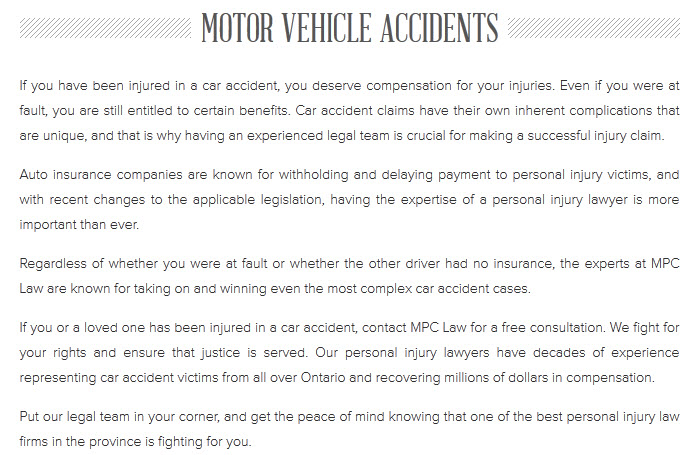 MOTOR VEHICLE ACCIDENTS

If you have been injured in a car accident, you deserve compensation for your injuries. Even if you were at fault, you are still entitled to certain benefits. Car accident claims have their own inherent complications that are unique, and that is why having an experienced legal team is crucial for making a successful injury claim.

Auto insurance companies are known for withholding and delaying payment to personal injury victims, and with recent changes to the applicable legislation, having the expertise of a personal injury lawyer is more important than ever.

Regardless of whether you were at fault or whether the other driver had no insurance, the experts at MPC Law are known for taking on and winning even the most complex car accident cases.

If you or a loved one has been injured in a car accident, contact MPC Law for a free consultation. We fight for your rights and ensure that justice is served. Our personal injury lawyers have decades of experience representing car accident victims from all over Ontario and recovering millions of dollars in compensation.

Put our legal team in your corner, and get the peace of mind knowing that one of the best personal injury law firms in the province is fighting for you.